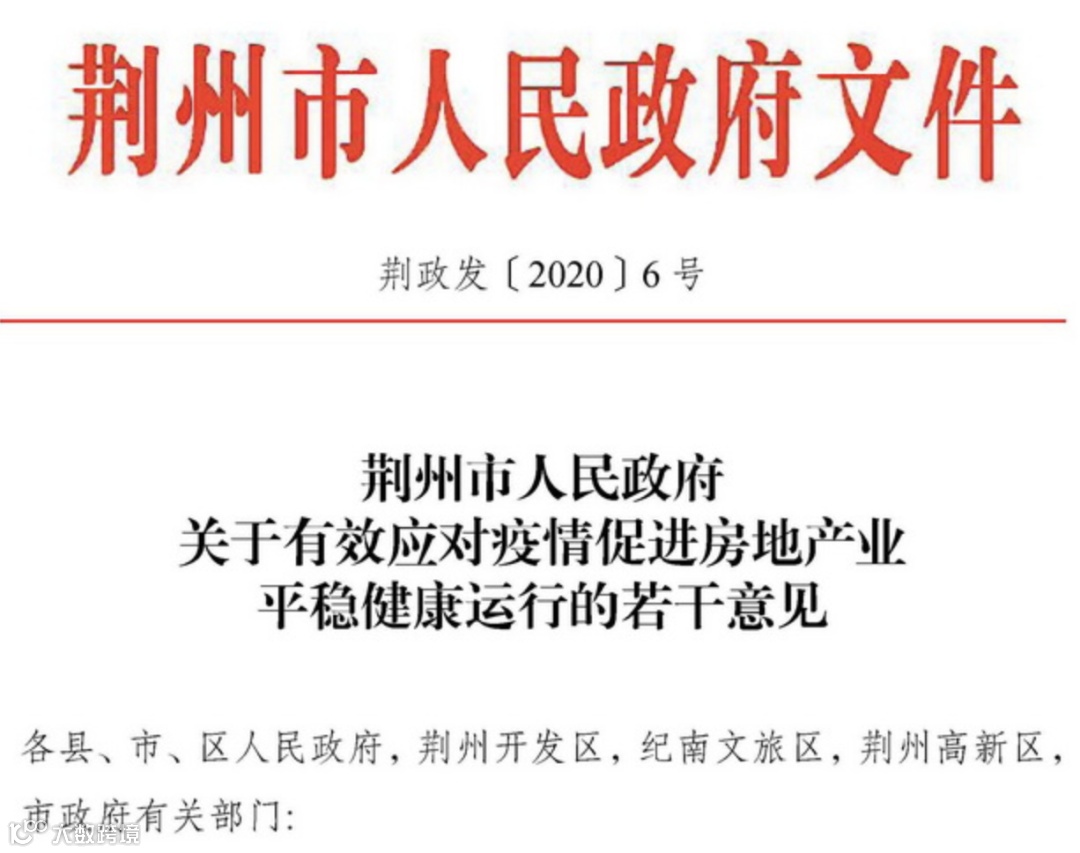 荆州市人民政府文件

荆政发〔2020〕6号

荆州市人民政府
关于有效应对疫情促进房地产业
平稳健康运行的若干意见

各县、市、区人民政府，荆州开发区，纪南文旅区，荆州高新区，市政府有关部门：

大数跨境